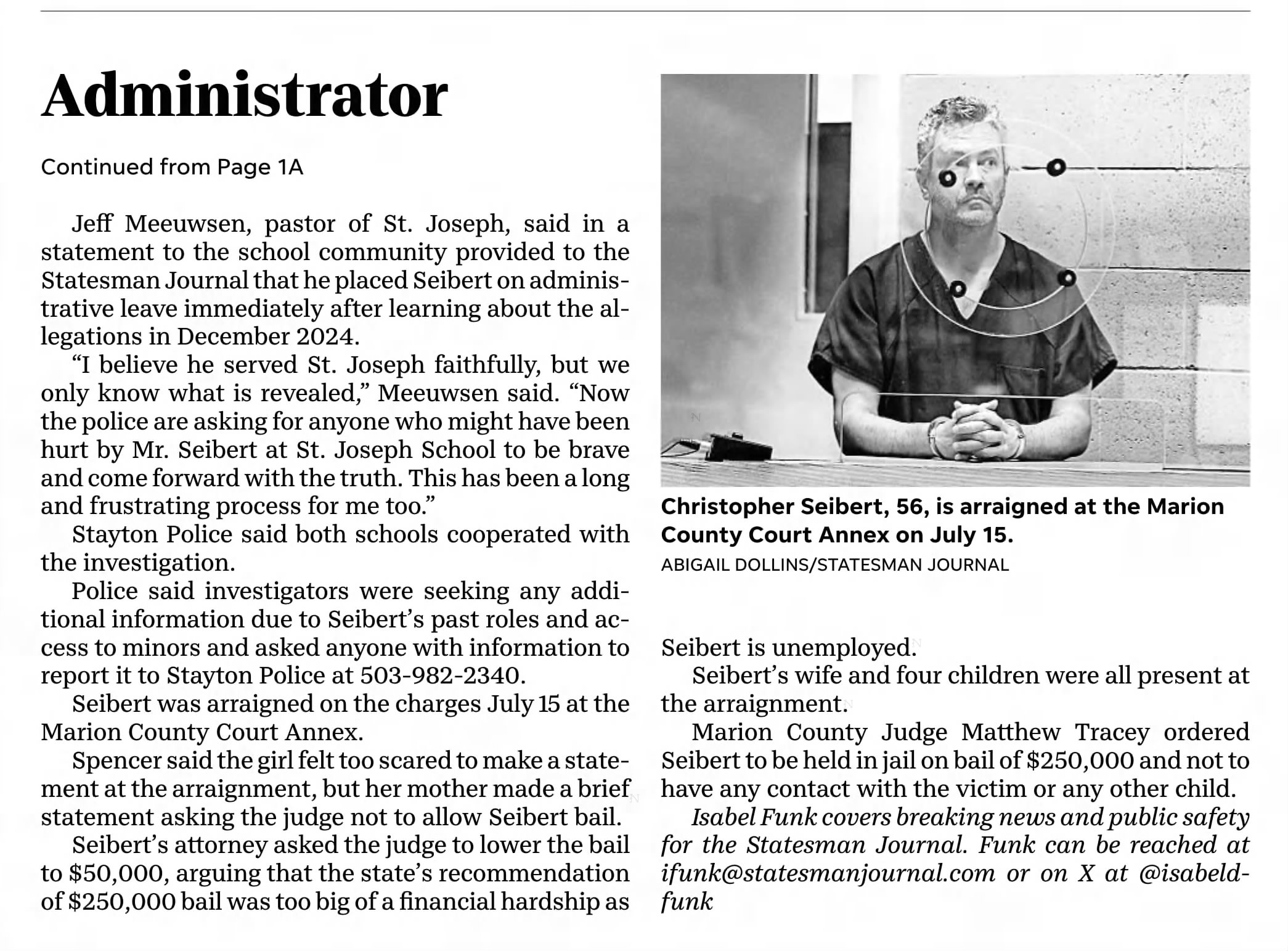 Administrator

Continued from Page 1A

Jeff Meeuwsen, pastor of St. Joseph, said in a statement to the school community provided to the Statesman Journal that he placed Seibert on administrative leave immediately after learning about the allegations in December 2024.

“I believe he served St. Joseph faithfully, but we only know what is revealed,” Meeuwsen said. “Now the police are asking for anyone who might have been hurt by Mr. Seibert at St. Joseph School to be brave and come forward with the truth. This has been a long and frustrating process for me too.”

Stayton Police said both schools cooperated with the investigation.

Police said investigators were seeking any additional information due to Seibert’s past roles and access to minors and asked anyone with information to report it to Stayton Police at 503-982-2340.

Seibert was arraigned on the charges July 15 at the Marion County Court Annex.

Spencer said the girl felt too scared to make a statement at the arraignment, but her mother made a brief statement asking the judge not to allow Seibert bail.

Seibert’s attorney asked the judge to lower the bail to $50,000, arguing that the state’s recommendation of $250,000 bail was too big of a financial hardship as

Christopher Seibert, 56, is arraigned at the Marion County Court Annex on July 15.
ABIGAIL DOLLINS/STATESMAN JOURNAL

Seibert is unemployed.

Seibert’s wife and four children were all present at the arraignment.

Marion County Judge Matthew Tracey ordered Seibert to be held in jail on bail of $250,000 and not to have any contact with the victim or any other child.

Isabel Funk covers breaking news and public safety for the Statesman Journal. Funk can be reached at ifunk@statesmanjournal.com or on X at @isabeldfunk